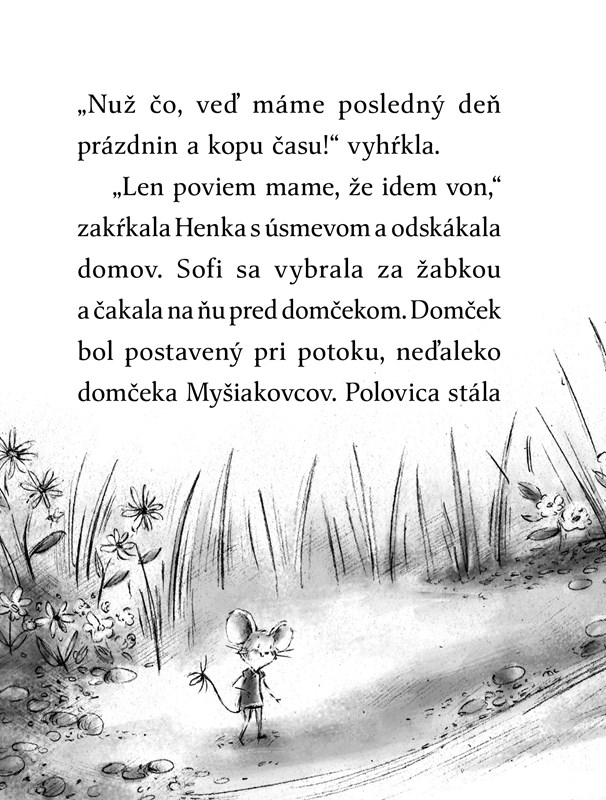 „Nuž čo, veď máme posledný deň prázdnin a kopu času!“ vyhŕkla.

„Len poviem mame, že idem von,“ zakŕkala Henka s úsmevom a odskákala domov. Sofi sa vybrala za žabkou a čakala na ňu pred domčekom. Domček bol postavený pri potoku, neďaleko domčeka Myšiakovcov. Polovica stála